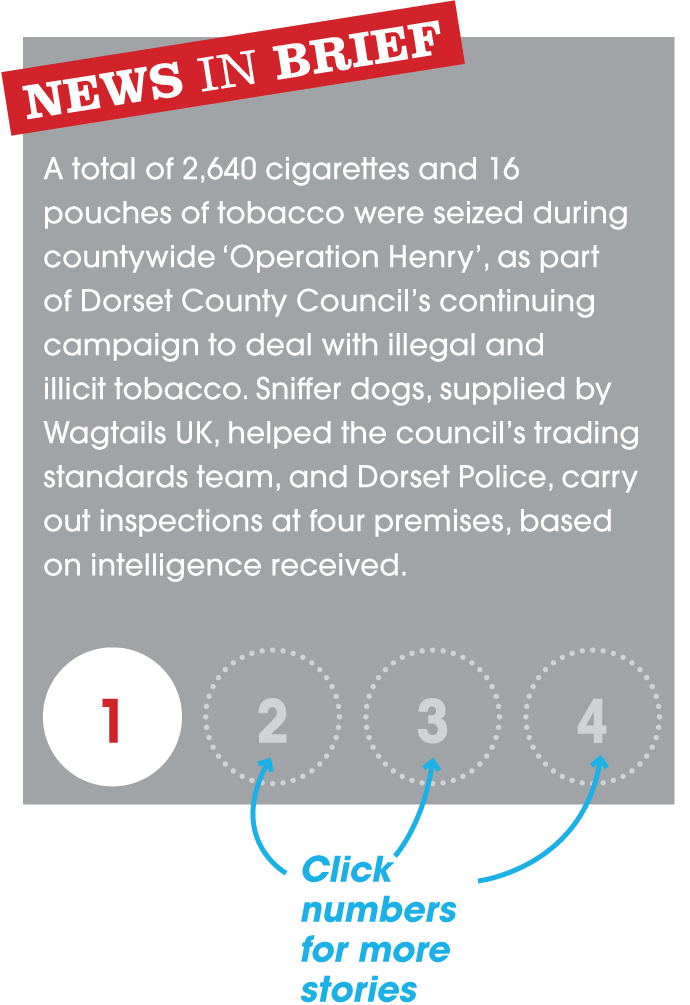 NEWS IN BRIEF

A total of 2,640 cigarettes and 16 pouches of tobacco were seized during countywide ‘Operation Henry’, as part of Dorset County Council’s continuing campaign to deal with illegal and illicit tobacco. Sniffer dogs, supplied by Wagtails UK, helped the council’s trading standards team, and Dorset Police, carry out inspections at four premises, based on intelligence received.

1 2 3 4

Click numbers for more stories